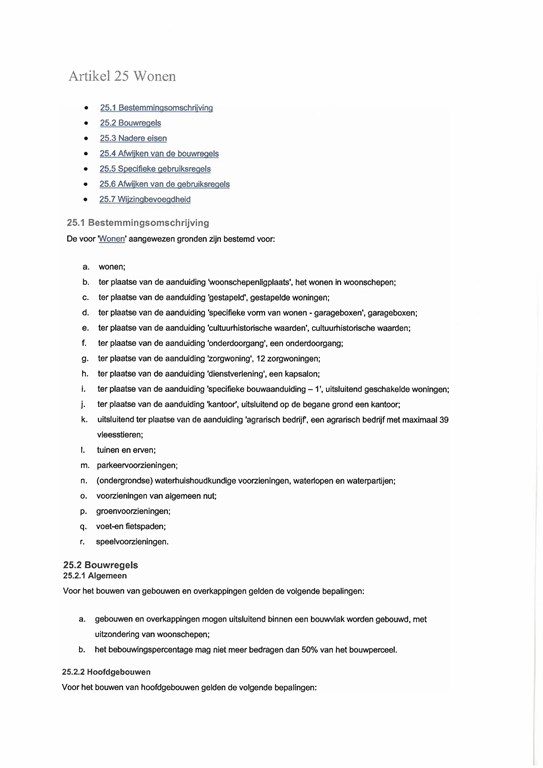 Artikel 25 Wonen

- 25.1 Bestemmingsomschrijving
- 25.2 Bouwregels
- 25.3 Nadere eisen
- 25.4 Afwijken van de bouwregels
- 25.5 Specifieke gebruiksregels
- 25.6 Afwijken van de gebruiksregels
- 25.7 Wijzingbevoegdheid

25.1 Bestemmingsomschrijving

De voor 'Wonen' aangewezen gronden zijn bestemd voor:

a. wonen;
b. ter plaatse van de aanduiding 'woonschepenligplaats', het wonen in woonschepen;
c. ter plaatse van de aanduiding 'gestapeld', gestapelde woningen;
d. ter plaatse van de aanduiding 'specifieke vorm van wonen - garageboxen', garageboxen;
e. ter plaatse van de aanduiding 'cultuurhistorische waarden', cultuurhistorische waarden;
f. ter plaatse van de aanduiding 'onderdoorgang', een onderdoorgang;
g. ter plaatse van de aanduiding 'zorgwoning', 12 zorgwoningen;
h. ter plaatse van de aanduiding 'dienstverlening', een kapsalon;
i. ter plaatse van de aanduiding 'specifieke bouwaanduiding – 1', uitsluitend geschakelde woningen;
j. ter plaatse van de aanduiding 'kantoor', uitsluitend op de begane grond een kantoor;
k. uitsluitend ter plaatse van de aanduiding 'agrarisch bedrijf', een agrarisch bedrijf met maximaal 39 vleesstieren;
l. tuinen en erven;
m. parkeervoorzieningen;
n. (ondergrondse) waterhuishoudkundige voorzieningen, waterlopen en waterpartijen;
o. voorzieningen van algemeen nut;
p. groenvoorzieningen;
q. voet-en fietspaden;
r. speelvoorzieningen.

25.2 Bouwregels
25.2.1 Algemeen
Voor het bouwen van gebouwen en overkappingen gelden de volgende bepalingen:

a. gebouwen en overkappingen mogen uitsluitend binnen een bouwvlak worden gebouwd, met uitzondering van woonschepen;
b. het bebouwingspercentage mag niet meer bedragen dan 50% van het bouwperceel.

25.2.2 Hoofdgebouwen
Voor het bouwen van hoofdgebouwen gelden de volgende bepalingen: